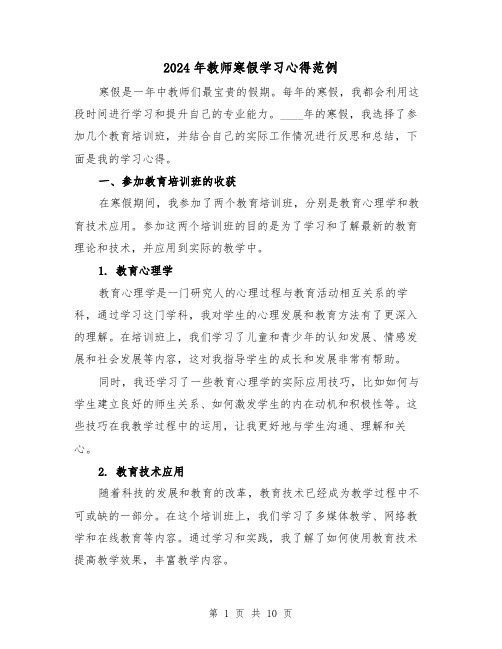 2024年教师寒假学习心得范例

寒假是一年中教师们最宝贵的假期。每年的寒假，我都会利用这段时间进行学习和提升自己的专业能力。____年的寒假，我选择了参加几个教育培训班，并结合自己的实际工作情况进行反思和总结，下面是我的学习心得。

一、参加教育培训班的收获

在寒假期间，我参加了两个教育培训班，分别是教育心理学和教育技术应用。参加这两个培训班的目的是为了学习和了解最新的教育理论和技术，并应用到实际的教学中。

1. 教育心理学

教育心理学是一门研究人的心理过程与教育活动相互关系的学科，通过学习这门学科，我对学生的心理发展和教育方法有了更深入的理解。在培训班上，我们学习了儿童和青少年的认知发展、情感发展和社会发展等内容，这对我指导学生的成长和发展非常有帮助。

同时，我还学习了一些教育心理学的实际应用技巧，比如如何与学生建立良好的师生关系、如何激发学生的内在动机和积极性等。这些技巧在我教学过程中的运用，让我更好地与学生沟通、理解和关心。

2. 教育技术应用

随着科技的发展和教育的改革，教育技术已经成为教学过程中不可或缺的一部分。在这个培训班上，我们学习了多媒体教学、网络教学和在线教育等内容。通过学习和实践，我了解了如何使用教育技术提高教学效果，丰富教学内容。

第 1 页 共 10 页